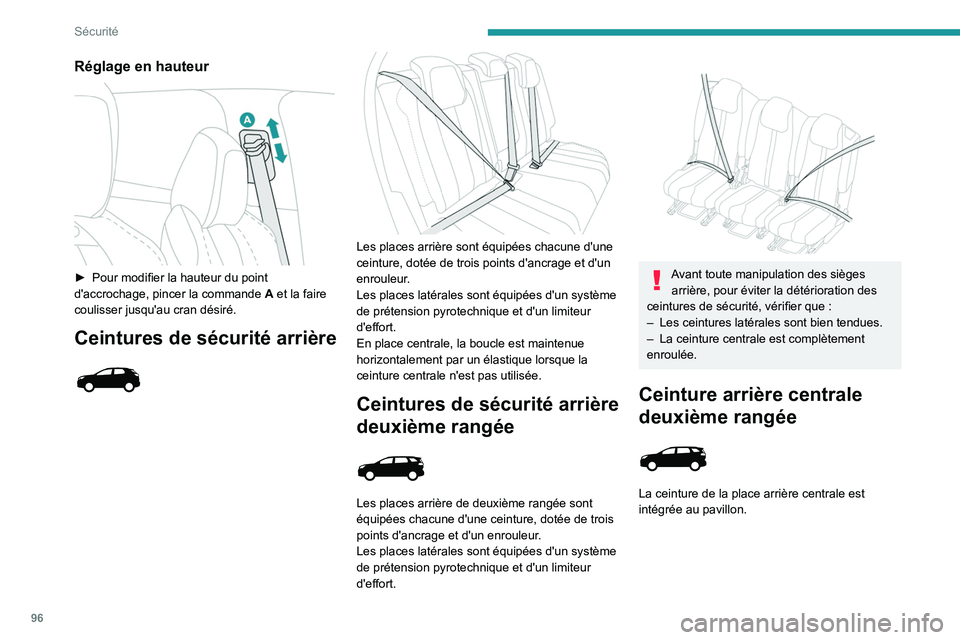 Sécurité

Réglage en hauteur

A

► Pour modifier la hauteur du point d'accrochage, pincer la commande A et la faire coulisser jusqu'au cran désiré.

Ceintures de sécurité arrière

Les places arrière sont équipées chacune d'une ceinture, dotée de trois points d'ancrage et d'un enrouleur.
Les places latérales sont équipées d'un système de prétension pyrotechnique et d'un limiteur d'effort.
En place centrale, la boucle est maintenue horizontalement par un élastique lorsque la ceinture centrale n'est pas utilisée.

Ceintures de sécurité arrière deuxième rangée

Les places arrière de deuxième rangée sont équipées chacune d'une ceinture, dotée de trois points d'ancrage et d'un enrouleur.
Les places latérales sont équipées d'un système de prétension pyrotechnique et d'un limiteur d'effort.

Avant toute manipulation des sièges arrière, pour éviter la détérioration des ceintures de sécurité, vérifier que :
– Les ceintures latérales sont bien tendues.
– La ceinture centrale est complètement enroulée.

Ceinture arrière centrale deuxième rangée

La ceinture de la place arrière centrale est intégrée au pavillon.

96

carmanualsonline.info